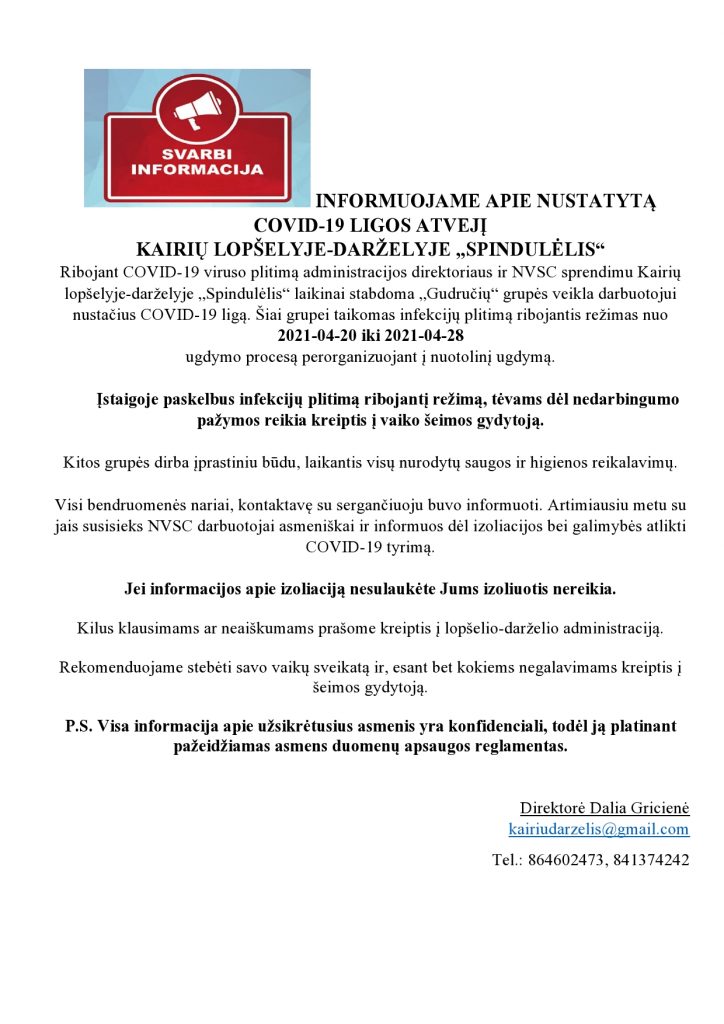 SVARBI INFORMACIJA

INFORMUOJAME APIE NUSTATYTĄ COVID-19 LIGOS ATVEJĮ
KAIRIŲ LOPŠELYJE-DARŽELYJE „SPINDULĖLIS“

Ribojant COVID-19 viruso plitimą administracijos direktoriaus ir NVSC sprendimu Kairių lopšelyje-darželyje „Spindulėlis“ laikinai stabdoma „Gudručių“ grupės veikla darbuotojui nustačius COVID-19 ligą. Šiai grupei taikomas infekcijų plitimą ribojantis režimas nuo 2021-04-20 iki 2021-04-28 ugdymo procesą perorganizuojant į nuotolinį ugdymą.

Įstaigoje paskelbus infekcijų plitimą ribojantį režimą, tėvams dėl nedarbingumo pažymos reikia kreiptis į vaiko šeimos gydytoją.

Kitos grupės dirba įprastiniu būdu, laikantis visų nurodytų saugos ir higienos reikalavimų.

Visi bendruomenės nariai, kontaktavę su sergančiuoju buvo informuoti. Artimiausiu metu su jais susisieks NVSC darbuotojai asmeniškai ir informuos dėl izoliacijos bei galimybės atlikti COVID-19 tyrimą.

Jei informacijos apie izoliaciją nesulaukėte Jums izoliuotis nereikia.

Kilus klausimams ar neaiškumams prašome kreiptis į lopšelio-darželio administraciją.

Rekomenduojame stebėti savo vaikų sveikatą ir, esant bet kokiems negalavimams kreiptis į šeimos gydytoją.

P.S. Visa informacija apie užsikrėtusius asmenis yra konfidenciali, todėl ją platinant pažeidžiamas asmens duomenų apsaugos reglamentas.

Direktorė Dalia Gricienė
kairiudarzelis@gmail.com
Tel.: 864602473, 841374242